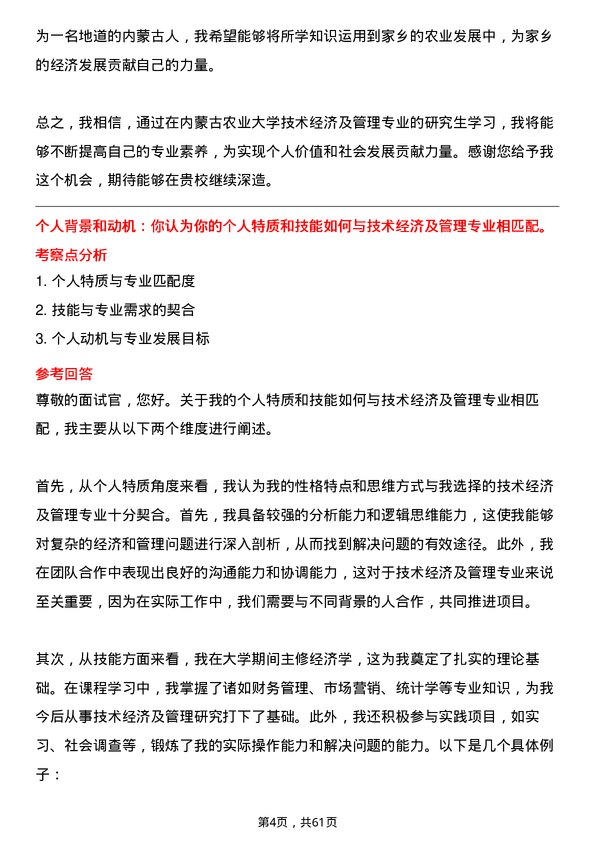 为一名地道的内蒙古人，我希望能够将所学知识运用到家乡的农业发展中，为家乡的经济发展贡献自己的力量。

总之，我相信，通过在内蒙古农业大学技术经济及管理专业的研究生学习，我将能够不断提高自己的专业素养，为实现个人价值和社会发展贡献力量。感谢您给予我这个机会，期待能够在贵校继续深造。

个人背景和动机：你认为你的个人特质和技能如何与技术经济及管理专业相匹配。

考察点分析

1. 个人特质与专业匹配度

2. 技能与专业需求的契合

3. 个人动机与专业发展目标

参考回答

尊敬的面试官，您好。关于我的个人特质和技能如何与技术经济及管理专业相匹配，我主要从以下两个维度进行阐述。

首先，从个人特质角度来看，我认为我的性格特点和思维方式与我选择的技术经济及管理专业十分契合。首先，我具备较强的分析能力和逻辑思维能力，这使我能够对复杂的经济和管理问题进行深入剖析，从而找到解决问题的有效途径。此外，我在团队合作中表现出良好的沟通能力和协调能力，这对于技术经济及管理专业来说至关重要，因为在实际工作中，我们需要与不同背景的人合作，共同推进项目。

其次，从技能方面来看，我在大学期间主修经济学，这为我奠定了扎实的理论基础。在课程学习中，我掌握了诸如财务管理、市场营销、统计学等专业知识，为我今后从事技术经济及管理研究打下了基础。此外，我还积极参与实践项目，如实习、社会调查等，锻炼了我的实际操作能力和解决问题的能力。以下是几个具体例子：

第4页，共61页